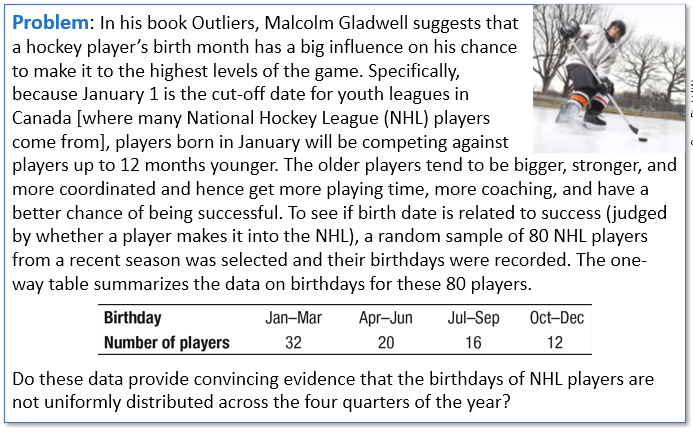 **Problem**: In his book Outliers, Malcolm Gladwell suggests that a hockey player's birth month has a big influence on his chance to make it to the highest levels of the game. Specifically, because January 1 is the cut-off date for youth leagues in Canada [where many National Hockey League (NHL) players come from], players born in January will be competing against players up to 12 months younger. The older players tend to be bigger, stronger, and more coordinated and hence get more playing time, more coaching, and have a better chance of being successful. To see if birth date is related to success (judged by whether a player makes it into the NHL), a random sample of 80 NHL players from a recent season was selected and their birthdays were recorded. The one-way table summarizes the data on birthdays for these 80 players.

| Birthday | Jan–Mar | Apr–Jun | Jul–Sep | Oct–Dec |
|---|---|---|---|---|
| Number of players | 32 | 20 | 16 | 12 |

Do these data provide convincing evidence that the birthdays of NHL players are not uniformly distributed across the four quarters of the year?